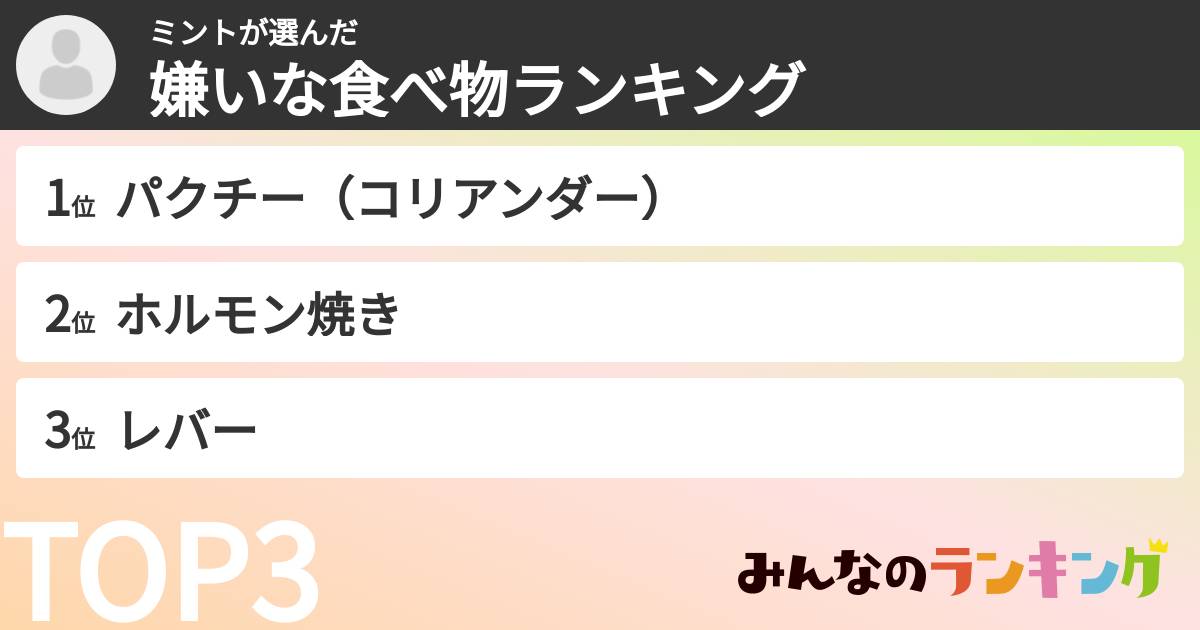 ミントが選んだ
嫌いな食べ物ランキング

1位 パクチー（コリアンダー）

2位 ホルモン焼き

3位 レバー

TOP3

みんなのランキング